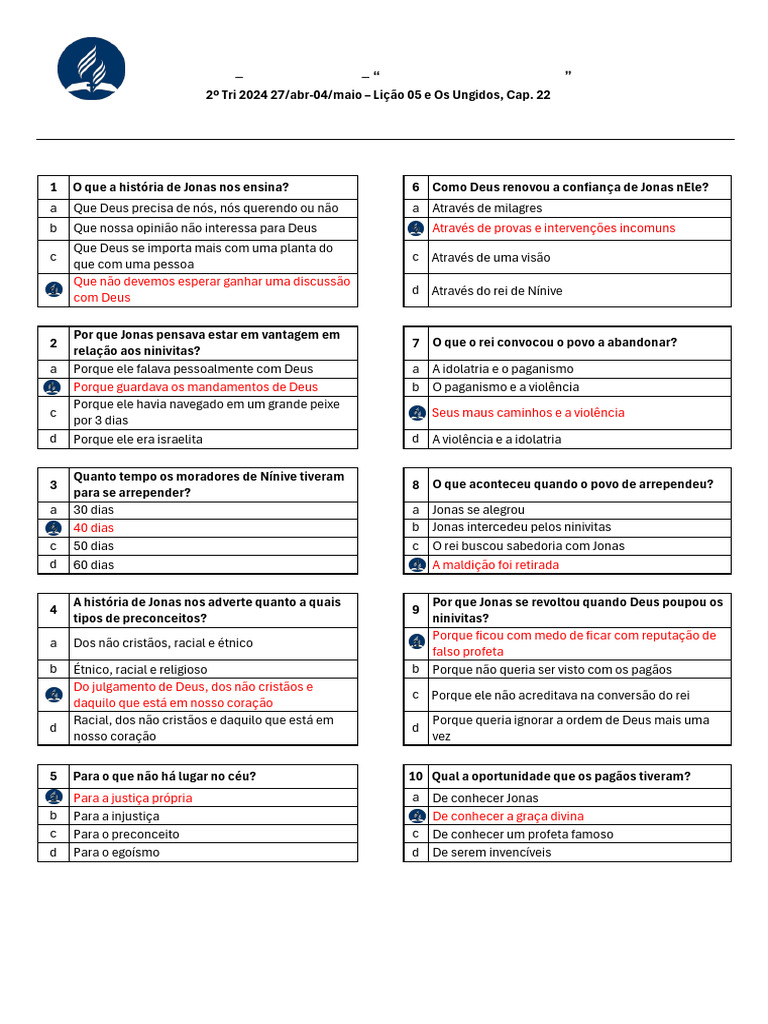 _ _ “ ”

2º Tri 2024 27/abr-04/maio – Lição 05 e Os Ungidos, Cap. 22

| 1 | O que a história de Jonas nos ensina? |
|---|---|
| a | Que Deus precisa de nós, nós querendo ou não |
| b | Que nossa opinião não interessa para Deus |
| c | Que Deus se importa mais com uma planta do que com uma pessoa |
|  | Que não devemos esperar ganhar uma discussão com Deus |

| 2 | Por que Jonas pensava estar em vantagem em relação aos ninivitas? |
|---|---|
| a | Porque ele falava pessoalmente com Deus |
|  | Porque guardava os mandamentos de Deus |
| c | Porque ele havia navegado em um grande peixe por 3 dias |
| d | Porque ele era israelita |

| 3 | Quanto tempo os moradores de Nínive tiveram para se arrepender? |
|---|---|
| a | 30 dias |
|  | 40 dias |
| c | 50 dias |
| d | 60 dias |

| 4 | A história de Jonas nos adverte quanto a quais tipos de preconceitos? |
|---|---|
| a | Dos não cristãos, racial e étnico |
| b | Étnico, racial e religioso |
|  | Do julgamento de Deus, dos não cristãos e daquilo que está em nosso coração |
| d | Racial, dos não cristãos e daquilo que está em nosso coração |

| 5 | Para o que não há lugar no céu? |
|---|---|
|  | Para a justiça própria |
| b | Para a injustiça |
| c | Para o preconceito |
| d | Para o egoísmo |

| 6 | Como Deus renovou a confiança de Jonas nEle? |
|---|---|
| a | Através de milagres |
|  | Através de provas e intervenções incomuns |
| c | Através de uma visão |
| d | Através do rei de Nínive |

| 7 | O que o rei convocou o povo a abandonar? |
|---|---|
| a | A idolatria e o paganismo |
| b | O paganismo e a violência |
|  | Seus maus caminhos e a violência |
| d | A violência e a idolatria |

| 8 | O que aconteceu quando o povo de arrependeu? |
|---|---|
| a | Jonas se alegrou |
| b | Jonas intercedeu pelos ninivitas |
| c | O rei buscou sabedoria com Jonas |
|  | A maldição foi retirada |

| 9 | Por que Jonas se revoltou quando Deus poupou os ninivitas? |
|---|---|
|  | Porque ficou com medo de ficar com reputação de falso profeta |
| b | Porque não queria ser visto com os pagãos |
| c | Porque ele não acreditava na conversão do rei |
| d | Porque queria ignorar a ordem de Deus mais uma vez |

| 10 | Qual a oportunidade que os pagãos tiveram? |
|---|---|
| a | De conhecer Jonas |
|  | De conhecer a graça divina |
| c | De conhecer um profeta famoso |
| d | De serem invencíveis |